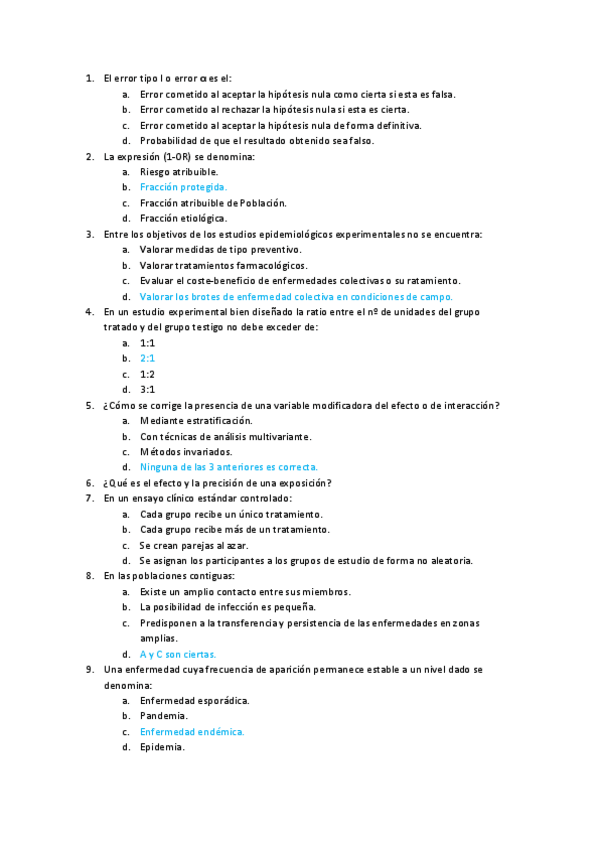 1. El error tipo I o error α es el:
a. Error cometido al aceptar la hipótesis nula como cierta si esta es falsa.
b. Error cometido al rechazar la hipótesis nula si esta es cierta.
c. Error cometido al aceptar la hipótesis nula de forma definitiva.
d. Probabilidad de que el resultado obtenido sea falso.
2. La expresión (1-OR) se denomina:
a. Riesgo atribuible.
b. Fracción protegida.
c. Fracción atribuible de Población.
d. Fracción etiológica.
3. Entre los objetivos de los estudios epidemiológicos experimentales no se encuentra:
a. Valorar medidas de tipo preventivo.
b. Valorar tratamientos farmacológicos.
c. Evaluar el coste-beneficio de enfermedades colectivas o su ratamiento.
d. Valorar los brotes de enfermedad colectiva en condiciones de campo.
4. En un estudio experimental bien diseñado la ratio entre el nº de unidades del grupo tratado y del grupo testigo no debe exceder de:
a. 1:1
b. 2:1
c. 1:2
d. 3:1
5. ¿Cómo se corrige la presencia de una variable modificadora del efecto o de interacción?
a. Mediante estratificación.
b. Con técnicas de análisis multivariante.
c. Métodos invariados.
d. Ninguna de las 3 anteriores es correcta.
6. ¿Qué es el efecto y la precisión de una exposición?
7. En un ensayo clínico estándar controlado:
a. Cada grupo recibe un único tratamiento.
b. Cada grupo recibe más de un tratamiento.
c. Se crean parejas al azar.
d. Se asignan los participantes a los grupos de estudio de forma no aleatoria.
8. En las poblaciones contiguas:
a. Existe un amplio contacto entre sus miembros.
b. La posibilidad de infección es pequeña.
c. Predisponen a la transferencia y persistencia de las enfermedades en zonas amplias.
d. A y C son ciertas.
9. Una enfermedad cuya frecuencia de aparición permanece estable a un nivel dado se denomina:
a. Enfermedad esporádica.
b. Pandemia.
c. Enfermedad endémica.
d. Epidemia.